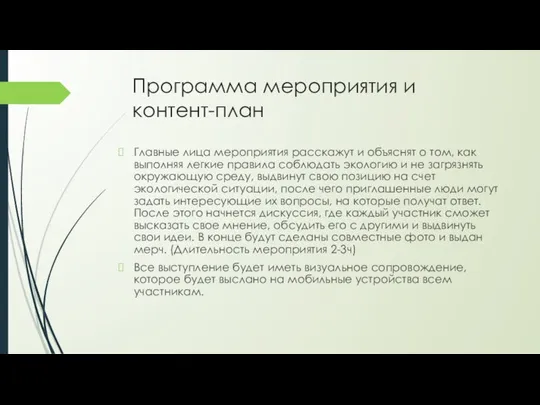 Программа мероприятия и контент-план

Главные лица мероприятия расскажут и объяснят о том, как выполняя легкие правила соблюдать экологию и не загрязнять окружающую среду, выдвинут свою позицию на счет экологической ситуации, после чего приглашенные люди могут задать интересующие их вопросы, на которые получат ответ. После этого начнется дискуссия, где каждый участник сможет высказать свое мнение, обсудить его с другими и выдвинуть свои идеи. В конце будут сделаны совместные фото и выдан мерч. (Длительность мероприятия 2-3ч)

Все выступление будет иметь визуальное сопровождение, которое будет выслано на мобильные устройства всем участникам.